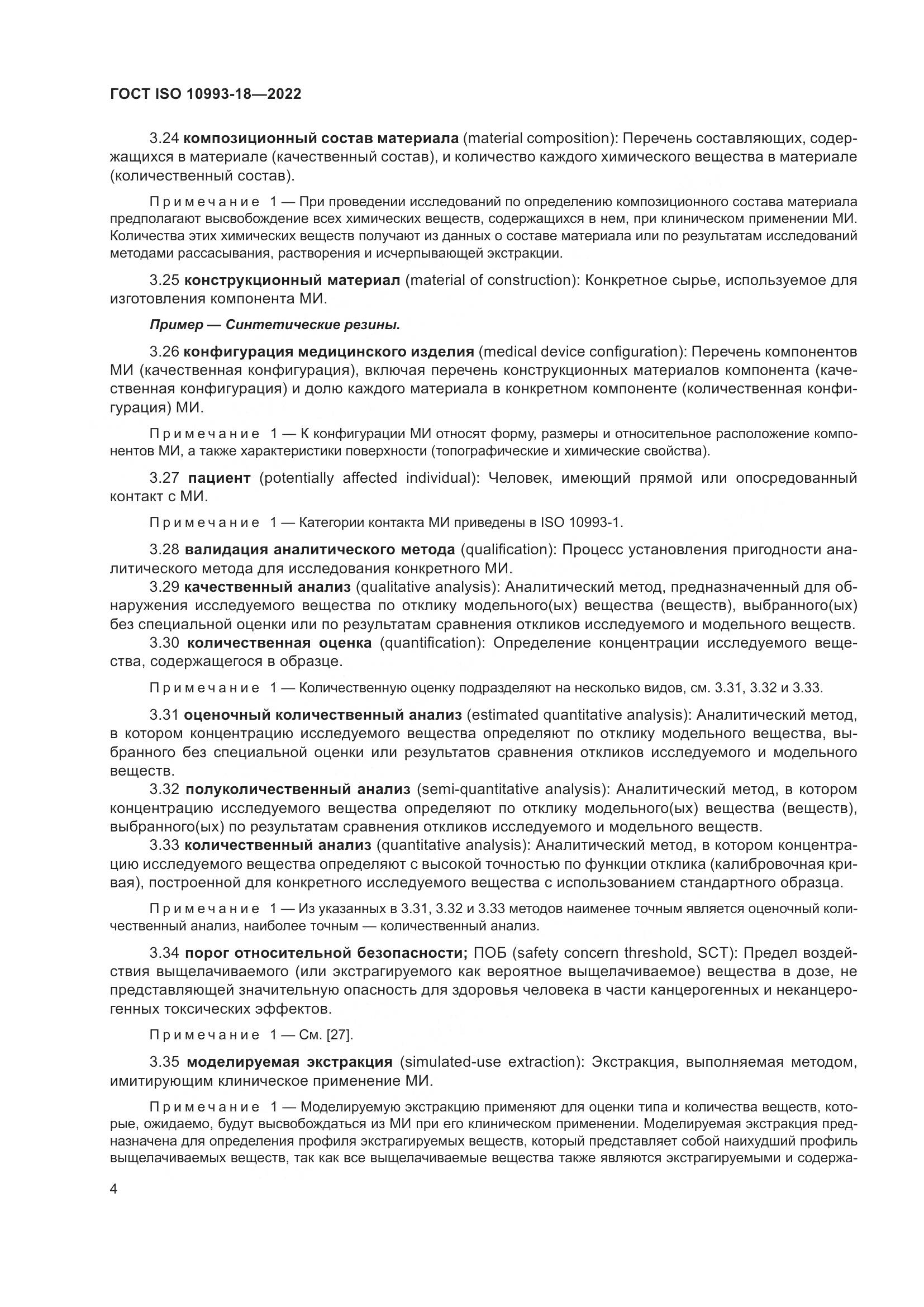 ГОСТ ISO 10993-18—2022

3.24 композиционный состав материала (material composition): Перечень составляющих, содержащихся в материале (качественный состав), и количество каждого химического вещества в материале (количественный состав).

Примечание 1 — При проведении исследований по определению композиционного состава материала предполагают высвобождение всех химических веществ, содержащихся в нем, при клиническом применении МИ. Количества этих химических веществ получают из данных о составе материала или по результатам исследований методами рассасывания, растворения и исчерпывающей экстракции.

3.25 конструкционный материал (material of construction): Конкретное сырье, используемое для изготовления компонента МИ.

Пример — Синтетические резины.

3.26 конфигурация медицинского изделия (medical device configuration): Перечень компонентов МИ (качественная конфигурация), включая перечень конструкционных материалов компонента (качественная конфигурация) и долю каждого материала в конкретном компоненте (количественная конфигурация) МИ.

Примечание 1 — К конфигурации МИ относят форму, размеры и относительное расположение компонентов МИ, а также характеристики поверхности (топографические и химические свойства).

3.27 пациент (potentially affected individual): Человек, имеющий прямой или опосредованный контакт с МИ.

Примечание 1 — Категории контакта МИ приведены в ISO 10993-1.

3.28 валидация аналитического метода (qualification): Процесс установления пригодности аналитического метода для исследования конкретного МИ.
3.29 качественный анализ (qualitative analysis): Аналитический метод, предназначенный для обнаружения исследуемого вещества по отклику модельного(ых) вещества (веществ), выбранного(ых) без специальной оценки или по результатам сравнения откликов исследуемого и модельного веществ.
3.30 количественная оценка (quantification): Определение концентрации исследуемого вещества, содержащегося в образце.

Примечание 1 — Количественную оценку подразделяют на несколько видов, см. 3.31, 3.32 и 3.33.

3.31 оценочный количественный анализ (estimated quantitative analysis): Аналитический метод, в котором концентрацию исследуемого вещества определяют по отклику модельного вещества, выбранного без специальной оценки или результатов сравнения откликов исследуемого и модельного веществ.
3.32 полуколичественный анализ (semi-quantitative analysis): Аналитический метод, в котором концентрацию исследуемого вещества определяют по отклику модельного(ых) вещества (веществ), выбранного(ых) по результатам сравнения откликов исследуемого и модельного веществ.
3.33 количественный анализ (quantitative analysis): Аналитический метод, в котором концентрацию исследуемого вещества определяют с высокой точностью по функции отклика (калибровочная кривая), построенной для конкретного исследуемого вещества с использованием стандартного образца.

Примечание 1 — Из указанных в 3.31, 3.32 и 3.33 методов наименее точным является оценочный количественный анализ, наиболее точным — количественный анализ.

3.34 порог относительной безопасности; ПОБ (safety concern threshold, SCT): Предел воздействия выщелачиваемого (или экстрагируемого как вероятное выщелачиваемое) вещества в дозе, не представляющей значительную опасность для здоровья человека в части канцерогенных и неканцерогенных токсических эффектов.

Примечание 1 — См. [27].

3.35 моделируемая экстракция (simulated-use extraction): Экстракция, выполняемая методом, имитирующим клиническое применение МИ.

Примечание 1 — Моделируемую экстракцию применяют для оценки типа и количества веществ, которые, ожидаемо, будут высвобождаться из МИ при его клиническом применении. Моделируемая экстракция предназначена для определения профиля экстрагируемых веществ, который представляет собой наихудший профиль выщелачиваемых веществ, так как все выщелачиваемые вещества также являются экстрагируемыми и содержа-

4